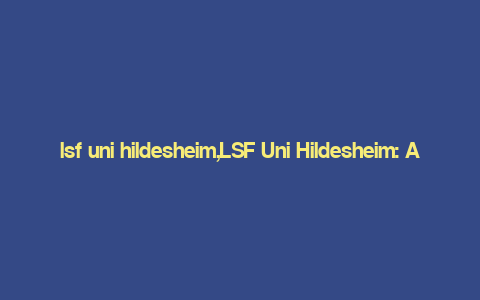 lsf uni hildesheim,LSF Uni Hildesheim: A